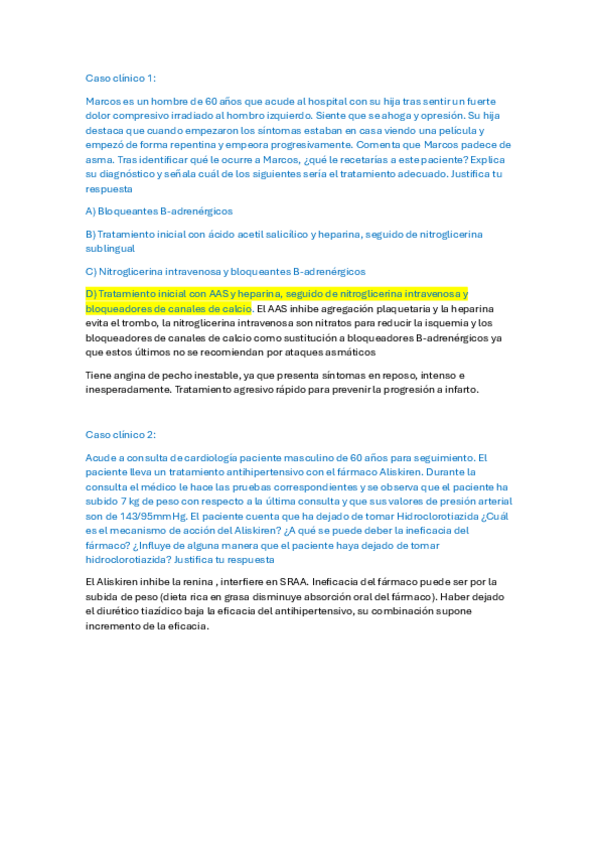 Caso clínico 1:

Marcos es un hombre de 60 años que acude al hospital con su hija tras sentir un fuerte dolor compresivo irradiado al hombro izquierdo. Siente que se ahoga y opresión. Su hija destaca que cuando empezaron los síntomas estaban en casa viendo una película y empezó de forma repentina y empeora progresivamente. Comenta que Marcos padece de asma. Tras identificar qué le ocurre a Marcos, ¿qué le recetarías a este paciente? Explica su diagnóstico y señala cuál de los siguientes sería el tratamiento adecuado. Justifica tu respuesta

A) Bloqueantes B-adrenérgicos

B) Tratamiento inicial con ácido acetil salicílico y heparina, seguido de nitroglicerina sublingual

C) Nitroglicerina intravenosa y bloqueantes B-adrenérgicos

D) Tratamiento inicial con AAS y heparina, seguido de nitroglicerina intravenosa y bloqueadores de canales de calcio. El AAS inhibe agregación plaquetaria y la heparina evita el trombo, la nitroglicerina intravenosa son nitratos para reducir la isquemia y los bloqueadores de canales de calcio como sustitución a bloqueadores B-adrenérgicos ya que estos últimos no se recomiendan por ataques asmáticos

Tiene angina de pecho inestable, ya que presenta síntomas en reposo, intenso e inesperadamente. Tratamiento agresivo rápido para prevenir la progresión a infarto.

Caso clínico 2:

Acude a consulta de cardiología paciente masculino de 60 años para seguimiento. El paciente lleva un tratamiento antihipertensivo con el fármaco Aliskiren. Durante la consulta el médico le hace las pruebas correspondientes y se observa que el paciente ha subido 7 kg de peso con respecto a la última consulta y que sus valores de presión arterial son de 143/95mmHg. El paciente cuenta que ha dejado de tomar Hidroclorotiazida ¿Cuál es el mecanismo de acción del Aliskiren? ¿A qué se puede deber la ineficacia del fármaco? ¿Influye de alguna manera que el paciente haya dejado de tomar hidroclorotiazida? Justifica tu respuesta

El Aliskiren inhibe la renina , interfiere en SRAA. Ineficacia del fármaco puede ser por la subida de peso (dieta rica en grasa disminuye absorción oral del fármaco). Haber dejado el diurético tiazídico baja la eficacia del antihipertensivo, su combinación supone incremento de la eficacia.